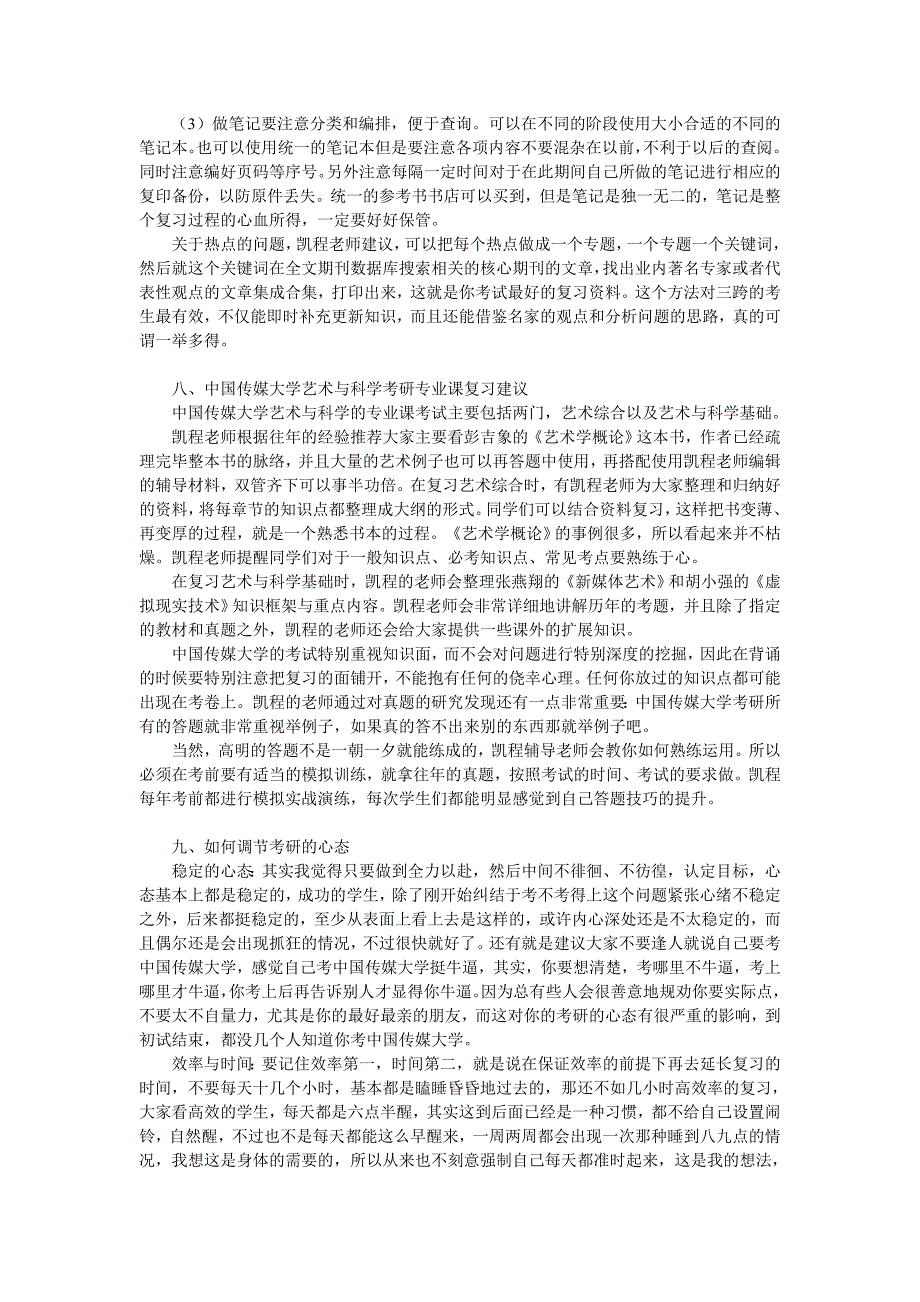 （3）做笔记要注意分类和编排，便于查询。可以在不同的阶段使用大小合适的不同的笔记本。也可以使用统一的笔记本但是要注意各项内容不要混杂在以前，不利于以后的查阅。同时注意编好页码等序号。另外注意每隔一定时间对于在此期间自己所做的笔记进行相应的复印备份，以防原件丢失。统一的参考书书店可以买到，但是笔记是独一无二的，笔记是整个复习过程的心血所得，一定要好好保管。

关于热点的问题，凯程老师建议，可以把每个热点做成一个专题，一个专题一个关键词，然后就这个关键词在全文期刊数据库搜索相关的核心期刊的文章，找出业内著名专家或者代表性观点的文章集成合集，打印出来，这就是你考试最好的复习资料。这个方法对三跨的考生最有效，不仅能即时补充更新知识，而且还能借鉴名家的观点和分析问题的思路，真的可谓一举多得。

八、中国传媒大学艺术与科学考研专业课复习建议

中国传媒大学艺术与科学的专业课考试主要包括两门，艺术综合以及艺术与科学基础。

凯程老师根据往年的经验推荐大家主要看彭吉象的《艺术学概论》这本书，作者已经疏理完毕整本书的脉络，并且大量的艺术例子也可以再答题中使用，再搭配使用凯程老师编辑的辅导材料，双管齐下可以事半功倍。在复习艺术综合时，有凯程老师为大家整理和归纳好的资料，将每章节的知识点都整理成大纲的形式。同学们可以结合资料复习，这样把书变薄、再变厚的过程，就是一个熟悉书本的过程。《艺术学概论》的事例很多，所以看起来并不枯燥。凯程老师提醒同学们对于一般知识点、必考知识点、常见考点要熟练于心。

在复习艺术与科学基础时，凯程的老师会整理张燕翔的《新媒体艺术》和胡小强的《虚拟现实技术》知识框架与重点内容。凯程老师会非常详细地讲解历年的考题，并且除了指定的教材和真题之外，凯程的老师还会给大家提供一些课外的扩展知识。

中国传媒大学的考试特别重视知识面，而不会对问题进行特别深度的挖掘，因此在背诵的时候要特别注意把复习的面铺开，不能抱有任何的侥幸心理。任何你放过的知识点都可能出现在考卷上。凯程的老师通过对真题的研究发现还有一点非常重要：中国传媒大学考研所有的答题就非常重视举例子，如果真的答不出来别的东西那就举例子吧。

当然，高明的答题不是一朝一夕就能练成的，凯程辅导老师会教你如何熟练运用。所以必须在考前要有适当的模拟训练，就拿往年的真题，按照考试的时间、考试的要求做。凯程每年考前都进行模拟实战演练，每次学生们都能明显感觉到自己答题技巧的提升。

九、如何调节考研的心态

稳定的心态：其实我觉得只要做到全力以赴，然后中间不徘徊、不彷徨，认定目标，心态基本上都是稳定的，成功的学生，除了刚开始纠结于考不考得上这个问题紧张心绪不稳定之外，后来都挺稳定的，至少从表面上看上去是这样的，或许内心深处还是不太稳定的，而且偶尔还是会出现抓狂的情况，不过很快就好了。还有就是建议大家不要逢人就说自己要考中国传媒大学，感觉自己考中国传媒大学挺牛逼，其实，你要想清楚，考哪里不牛逼，考上哪里才牛逼，你考上后再告诉别人才显得你牛逼。因为总有些人会很善意地规劝你要实际点，不要太不自量力，尤其是你的最好最亲的朋友，而这对你的考研的心态有很严重的影响，到初试结束，都没几个人知道你考中国传媒大学。

效率与时间：要记住效率第一，时间第二，就是说在保证效率的前提下再去延长复习的时间，不要每天十几个小时，基本都是瞌睡昏昏地过去的，那还不如几小时高效率的复习，大家看高效的学生，每天都是六点半醒，其实这到后面已经是一种习惯，都不给自己设置闹铃，自然醒，不过也不是每天都能这么早醒来，一周两周都会出现一次那种睡到八九点的情况，我想这是身体的需要的，所以从来也不刻意强制自己每天都准时起来，这是我的想法，